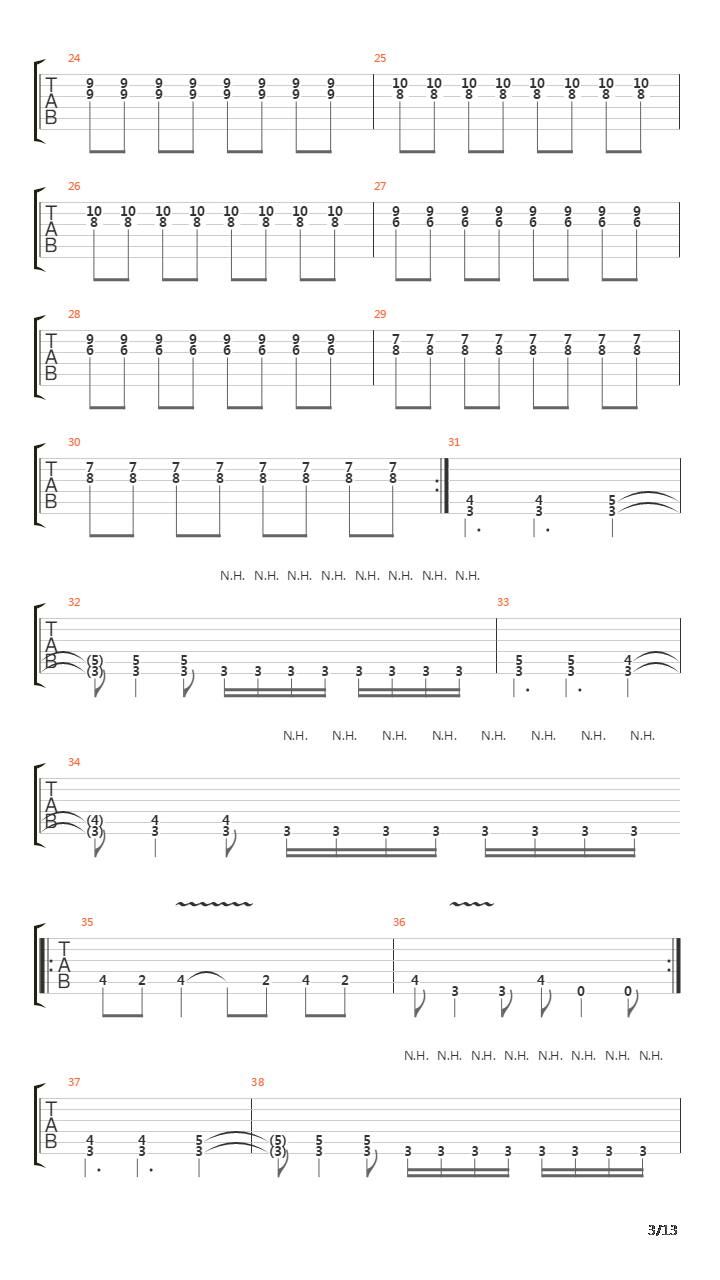 24
T
A
B
9 9 9 9 9 9 9 9
9 9 9 9 9 9 9 9

25
10 10 10 10 10 10 10 10
8 8 8 8 8 8 8 8

26
T
A
B
10 10 10 10 10 10 10 10
8 8 8 8 8 8 8 8

27
9 9 9 9 9 9 9 9
6 6 6 6 6 6 6 6

28
T
A
B
9 9 9 9 9 9 9 9
6 6 6 6 6 6 6 6

29
7 7 7 7 7 7 7 7
8 8 8 8 8 8 8 8

30
T
A
B
7 7 7 7 7 7 7 7
8 8 8 8 8 8 8 8

31
4 4 5
3 3 3

N.H. N.H. N.H. N.H. N.H. N.H. N.H. N.H.

32
T
A
B
(5) 5 5
(3) 3 3 3 3 3 3 3 3 3 3

33
5 5 4
3 3 3

N.H. N.H. N.H. N.H. N.H. N.H. N.H. N.H.

34
T
A
B
(4) 4 4
(3) 3 3 3 3 3 3 3 3 3 3

35
T
A
B
4 2 4 2 4 2

36
4 3 3 4 0 0

N.H. N.H. N.H. N.H. N.H. N.H. N.H. N.H.

37
T
A
B
4 4 5
3 3 3

38
(5) 5 5
(3) 3 3 3 3 3 3 3 3 3 3

3/13